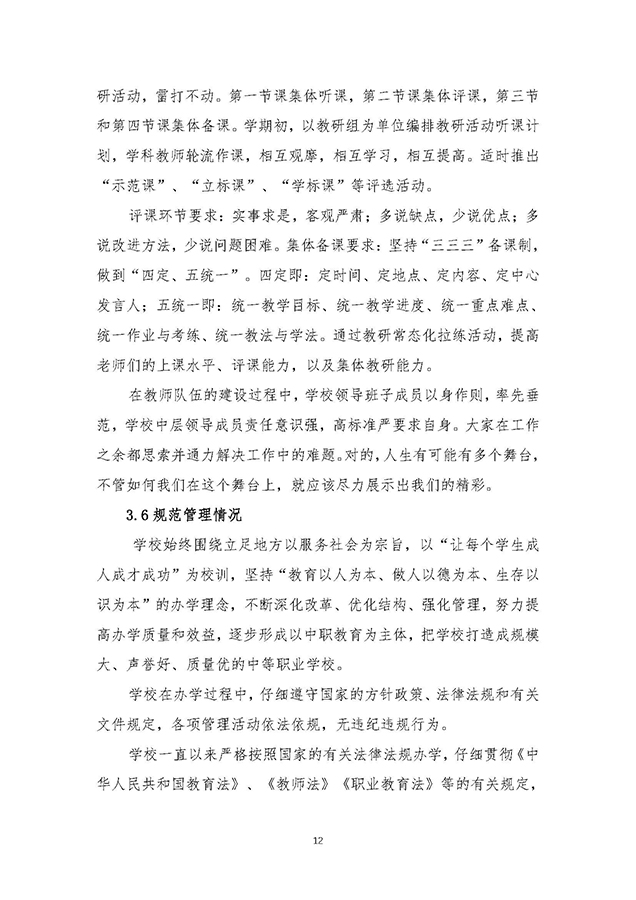 研活动，雷打不动。第一节课集体听课，第二节课集体评课，第三节和第四节课集体备课。学期初，以教研组为单位编排教研活动听课计划，学科教师轮流作课，相互观摩，相互学习，相互提高。适时推出“示范课”、“立标课”、“学标课”等评选活动。

评课环节要求：实事求是，客观严肃；多说缺点，少说优点；多说改进方法，少说问题困难。集体备课要求：坚持“三三三”备课制，做到“四定、五统一”。四定即：定时间、定地点、定内容、定中心发言人；五统一即：统一教学目标、统一教学进度、统一重点难点、统一作业与考练、统一教法与学法。通过教研常态化拉练活动，提高老师们的上课水平、评课能力，以及集体教研能力。

在教师队伍的建设过程中，学校领导班子成员以身作则，率先垂范，学校中层领导成员责任意识强，高标准严要求自身。大家在工作之余都思索并通力解决工作中的难题。对的，人生有可能有多个舞台，不管如何我们在这个舞台上，就应该尽力展示出我们的精彩。

3.6 规范管理情况

学校始终围绕立足地方以服务社会为宗旨，以“让每个学生成人成才成功”为校训，坚持“教育以人为本、做人以德为本、生存以识为本”的办学理念，不断深化改革、优化结构、强化管理，努力提高办学质量和效益，逐步形成以中职教育为主体，把学校打造成规模大、声誉好、质量优的中等职业学校。

学校在办学过程中，仔细遵守国家的方针政策、法律法规和有关文件规定，各项管理活动依法依规，无违纪违规行为。

学校一直以来严格按照国家的有关法律法规办学，仔细贯彻《中华人民共和国教育法》、《教师法》《职业教育法》等的有关规定，

12